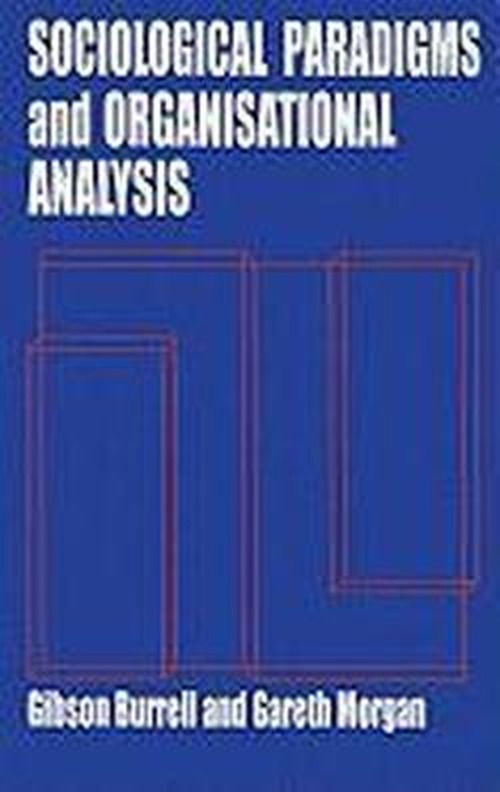 SOCIOLOGICAL PARADIGMS and ORGANISATIONAL ANALYSIS

Gibson Burrell and Gareth Morgan